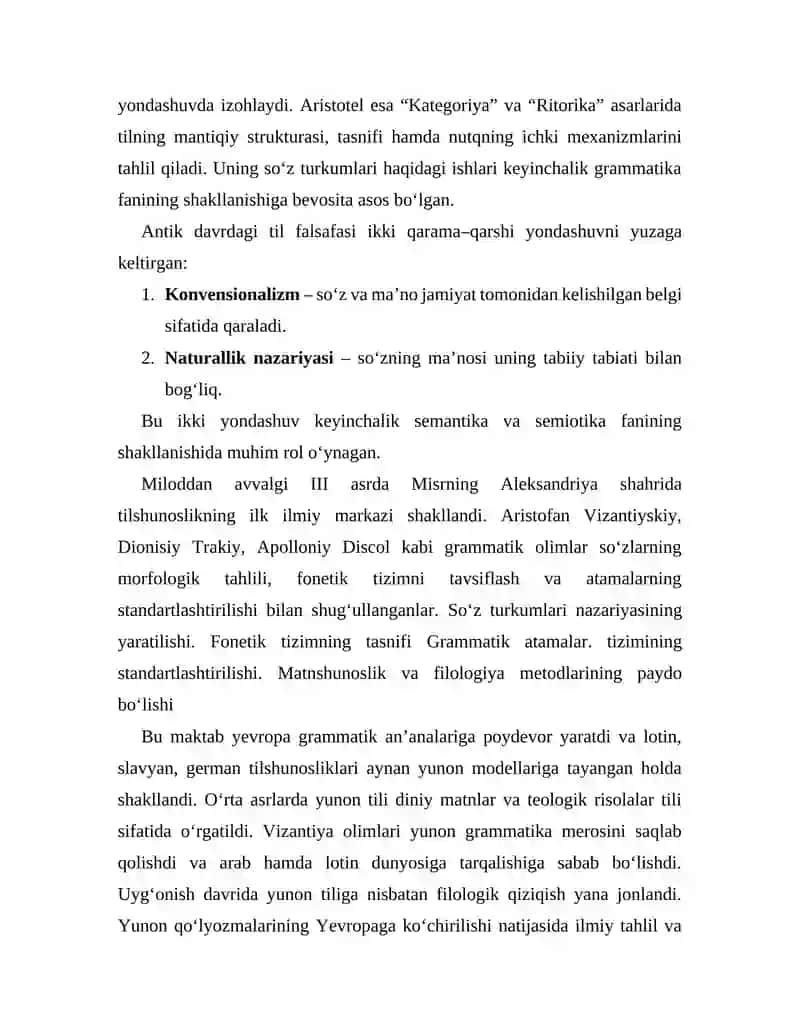 yondashuvda izohlaydi. Aristotel esa "Kategoriya" va "Ritorika" asarlarida tilning mantiqiy strukturasi, tasnifi hamda nutqning ichki mexanizmlarini tahlil qiladi. Uning so'z turkumlari haqidagi ishlari keyinchalik grammatika fanining shakllanishiga bevosita asos bo'lgan.

Antik davrdagi til falsafasi ikki qarama–qarshi yondashuvni yuzaga keltirgan:

1. Konvensionalizm – so'z va ma'no jamiyat tomonidan kelishilgan belgi sifatida qaraladi.
2. Naturallik nazariyasi – so'zning ma'nosi uning tabiiy tabiati bilan bog'liq.

Bu ikki yondashuv keyinchalik semantika va semiotika fanining shakllanishida muhim rol o'ynagan.

Miloddan avvalgi III asrda Misrning Aleksandriya shahrida tilshunoslikning ilk ilmiy markazi shakllandi. Aristofan Vizantiyskiy, Dionisiy Trakiy, Apolloniy Discol kabi grammatik olimlar so'zlarning morfologik tahlili, fonetik tizimni tavsiflash va atamalarning standartlashtirilishi bilan shug'ullanganlar. So'z turkumlari nazariyasining yaratilishi. Fonetik tizimning tasnifi Grammatik atamalar. tizimining standartlashtirilishi. Matnshunoslik va filologiya metodlarining paydo bo'lishi

Bu maktab yevropa grammatik an'analariga poydevor yaratdi va lotin, slavyan, german tilshunosliklari aynan yunon modellariga tayangan holda shakllandi. O'rta asrlarda yunon tili diniy matnlar va teologik risolalar tili sifatida o'rgatildi. Vizantiya olimlari yunon grammatika merosini saqlab qolishdi va arab hamda lotin dunyosiga tarqalishiga sabab bo'lishdi. Uyg'onish davrida yunon tiliga nisbatan filologik qiziqish yana jonlandi. Yunon qo'lyozmalarining Yevropaga ko'chirilishi natijasida ilmiy tahlil va